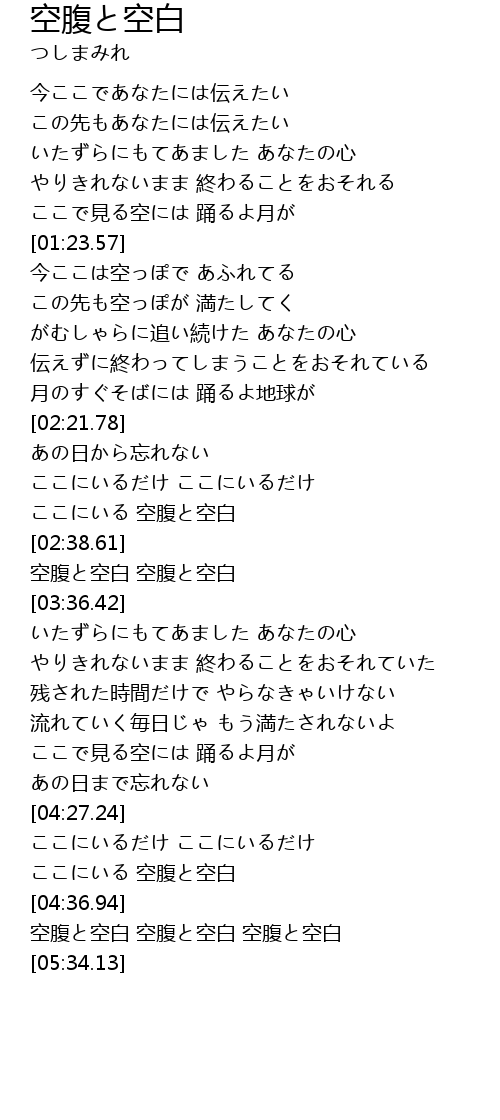 空腹と空白
つしまみれ

今ここであなたには伝えたい
この先もあなたには伝えたい
いたずらにもてあました あなたの心
やりきれないまま 終わることをおそれる
ここで見る空には 踊るよ月が
[01:23.57]
今ここは空っぽで あふれてる
この先も空っぽが 満たしてく
がむしゃらに追い続けた あなたの心
伝えずに終わってしまうことをおそれている
月のすぐそばには 踊るよ地球が
[02:21.78]
あの日から忘れない
ここにいるだけ ここにいるだけ
ここにいる 空腹と空白
[02:38.61]
空腹と空白 空腹と空白
[03:36.42]
いたずらにもてあました あなたの心
やりきれないまま 終わることをおそれていた
残された時間だけで やらなきゃいけない
流れていく毎日じゃ もう満たされないよ
ここで見る空には 踊るよ月が
あの日まで忘れない
[04:27.24]
ここにいるだけ ここにいるだけ
ここにいる 空腹と空白
[04:36.94]
空腹と空白 空腹と空白 空腹と空白
[05:34.13]